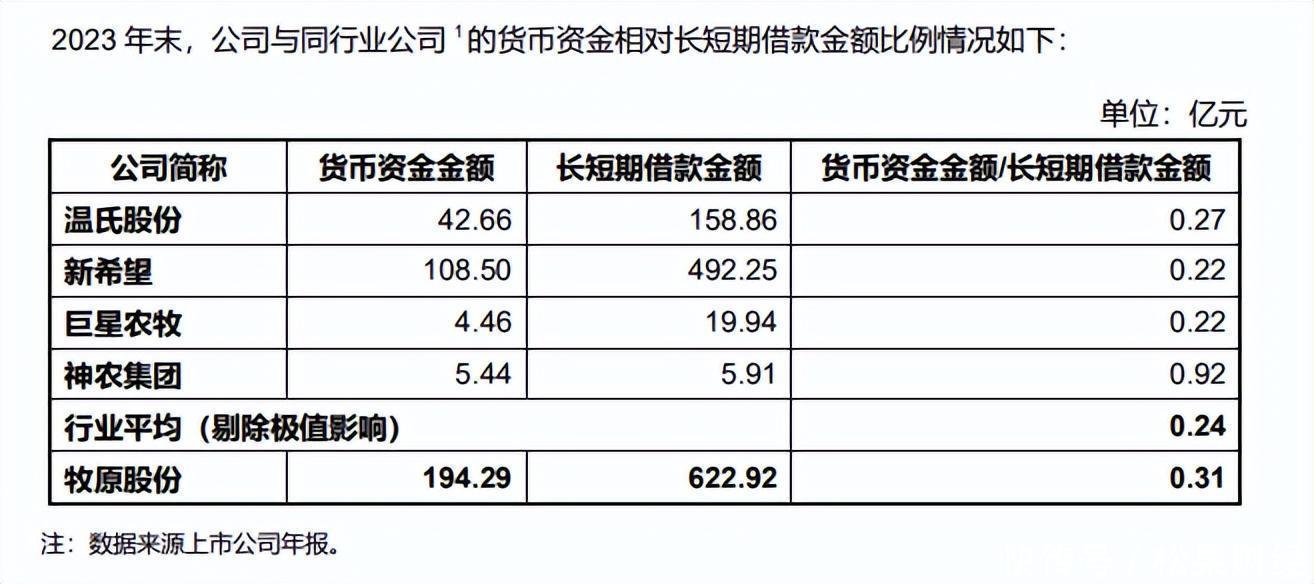 2023年末，公司与同行业公司$^{1}$的货币资金相对长短期借款金额比例情况如下：

单位：亿元

| 公司简称 | 货币资金金额 | 长短期借款金额 | 货币资金金额/长短期借款金额 |
|---|---|---|---|
| 温氏股份 | 42.66 | 158.86 | 0.27 |
| 新希望 | 108.50 | 492.25 | 0.22 |
| 巨星农牧 | 4.46 | 19.94 | 0.22 |
| 神农集团 | 5.44 | 5.91 | 0.92 |
| 行业平均（剔除极值影响） | | | 0.24 |
| 牧原股份 | 194.29 | 622.92 | 0.31 |

注：数据来源上市公司年报。